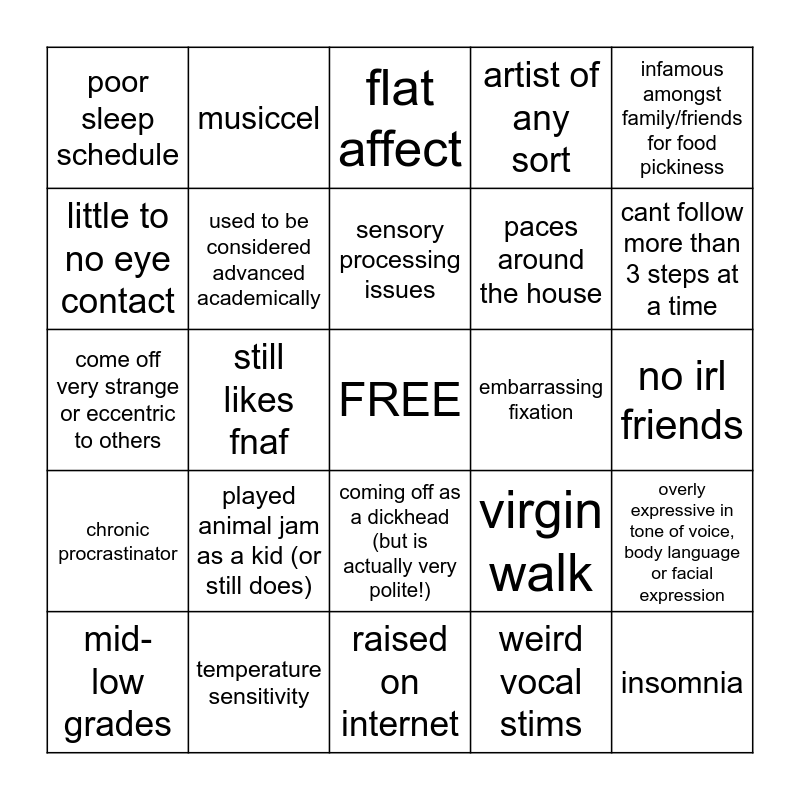 | | | | | |
|---|---|---|---|---|
| poor sleep schedule | musiccel | flat affect | artist of any sort | infamous amongst family/friends for food pickiness |
| little to no eye contact | used to be considered advanced academically | sensory processing issues | paces around the house | cant follow more than 3 steps at a time |
| come off very strange or eccentric to others | still likes fnaf | FREE | embarrassing fixation | no irl friends |
| chronic procrastinator | played animal jam as a kid (or still does) | coming off as a dickhead (but is actually very polite!) | virgin walk | overly expressive in tone of voice, body language or facial expression |
| mid-low grades | temperature sensitivity | raised on internet | weird vocal stims | insomnia |